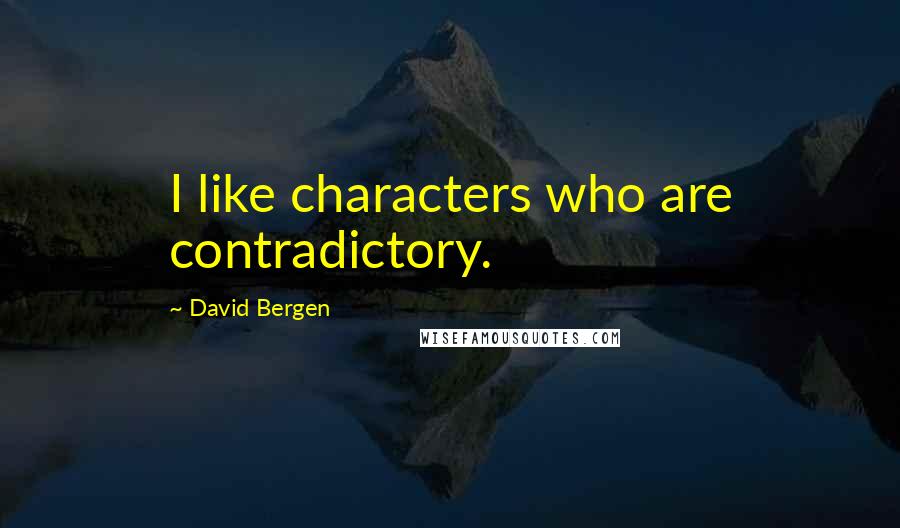 I like characters who are contradictory.

~ David Bergen

WISEFAMOUSQUOTES.COM